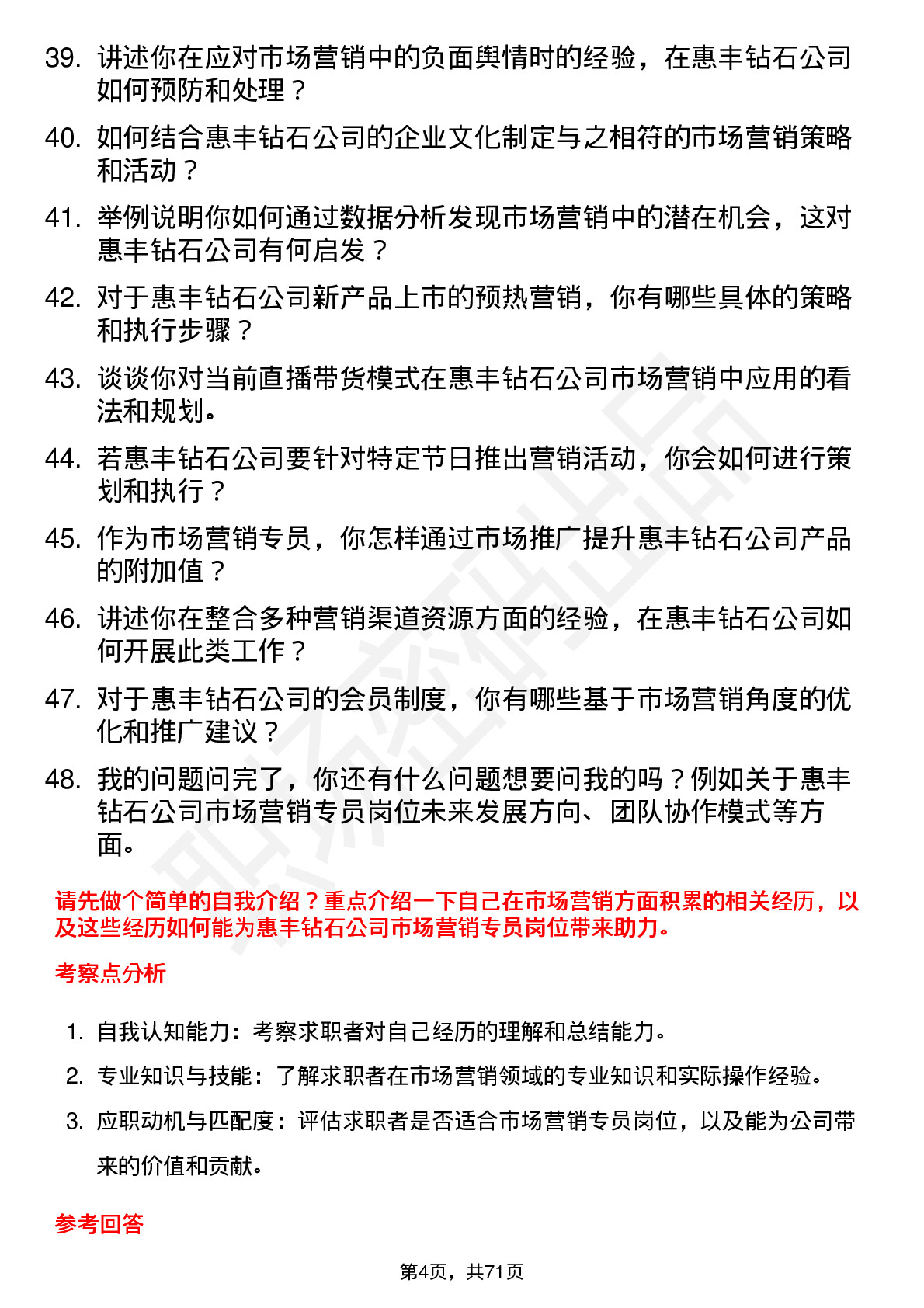 39. 讲述你在应对市场营销中的负面舆情时的经验，在惠丰钻石公司如何预防和处理？

40. 如何结合惠丰钻石公司的企业文化制定与之相符的市场营销策略和活动？

41. 举例说明你如何通过数据分析发现市场营销中的潜在机会，这对惠丰钻石公司有何启发？

42. 对于惠丰钻石公司新产品上市的预热营销，你有哪些具体的策略和执行步骤？

43. 谈谈你对当前直播带货模式在惠丰钻石公司市场营销中应用的看法和规划。

44. 若惠丰钻石公司要针对特定节日推出营销活动，你会如何进行策划和执行？

45. 作为市场营销专员，你怎样通过市场推广提升惠丰钻石公司产品的附加值？

46. 讲述你在整合多种营销渠道资源方面的经验，在惠丰钻石公司如何开展此类工作？

47. 对于惠丰钻石公司的会员制度，你有哪些基于市场营销角度的优化和推广建议？

48. 我的问题问完了，你还有什么问题想要问我的吗？例如关于惠丰钻石公司市场营销专员岗位未来发展方向、团队协作模式等方面。

请先做个简单的自我介绍？重点介绍一下自己在市场营销方面积累的相关经历，以及这些经历如何能为惠丰钻石公司市场营销专员岗位带来助力。

考察点分析

1. 自我认知能力：考察求职者对自己经历的理解和总结能力。

2. 专业知识与技能：了解求职者在市场营销领域的专业知识和实际操作经验。

3. 应职动机与匹配度：评估求职者是否适合市场营销专员岗位，以及能为公司带来的价值和贡献。

参考回答

第4页，共71页